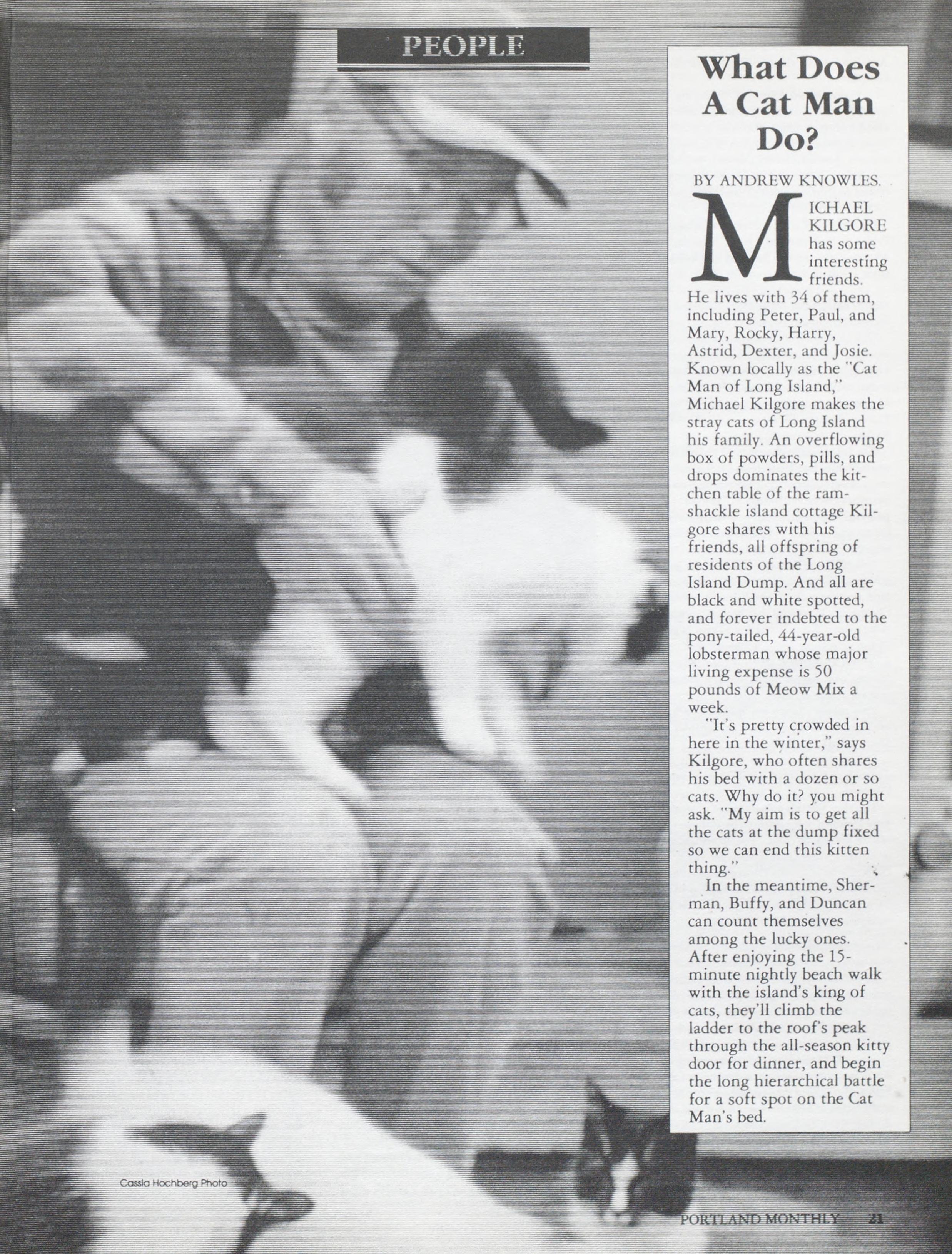 PEOPLE

What Does A Cat Man Do?

BY ANDREW KNOWLES.

MICHAEL KILGORE has some interesting friends. He lives with 34 of them, including Peter, Paul, and Mary, Rocky, Harry, Astrid, Dexter, and Josie. Known locally as the "Cat Man of Long Island," Michael Kilgore makes the stray cats of Long Island his family. An overflowing box of powders, pills, and drops dominates the kitchen table of the ramshackle island cottage Kilgore shares with his friends, all offspring of residents of the Long Island Dump. And all are black and white spotted, and forever indebted to the pony-tailed, 44-year-old lobsterman whose major living expense is 50 pounds of Meow Mix a week.

"It's pretty crowded in here in the winter," says Kilgore, who often shares his bed with a dozen or so cats. Why do it? you might ask. "My aim is to get all the cats at the dump fixed so we can end this kitten thing."

In the meantime, Sherman, Buffy, and Duncan can count themselves among the lucky ones. After enjoying the 15-minute nightly beach walk with the island's king of cats, they'll climb the ladder to the roof's peak through the all-season kitty door for dinner, and begin the long hierarchical battle for a soft spot on the Cat Man's bed.

Cassia Hochberg Photo

PORTLAND MONTHLY 21